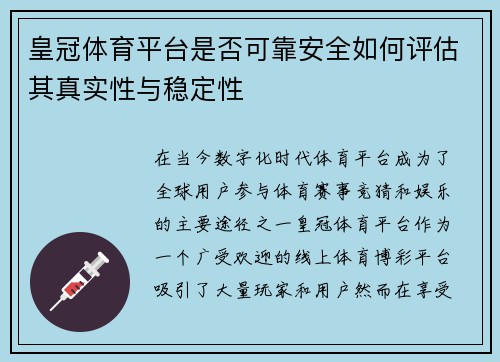 皇冠体育平台是否可靠安全如何评估其真实性与稳定性

在当今数字化时代体育平台成为了全球用户参与体育赛事竞猜和娱乐的主要途径之一皇冠体育平台作为一个广受欢迎的线上体育博彩平台吸引了大量玩家和用户然而在享受